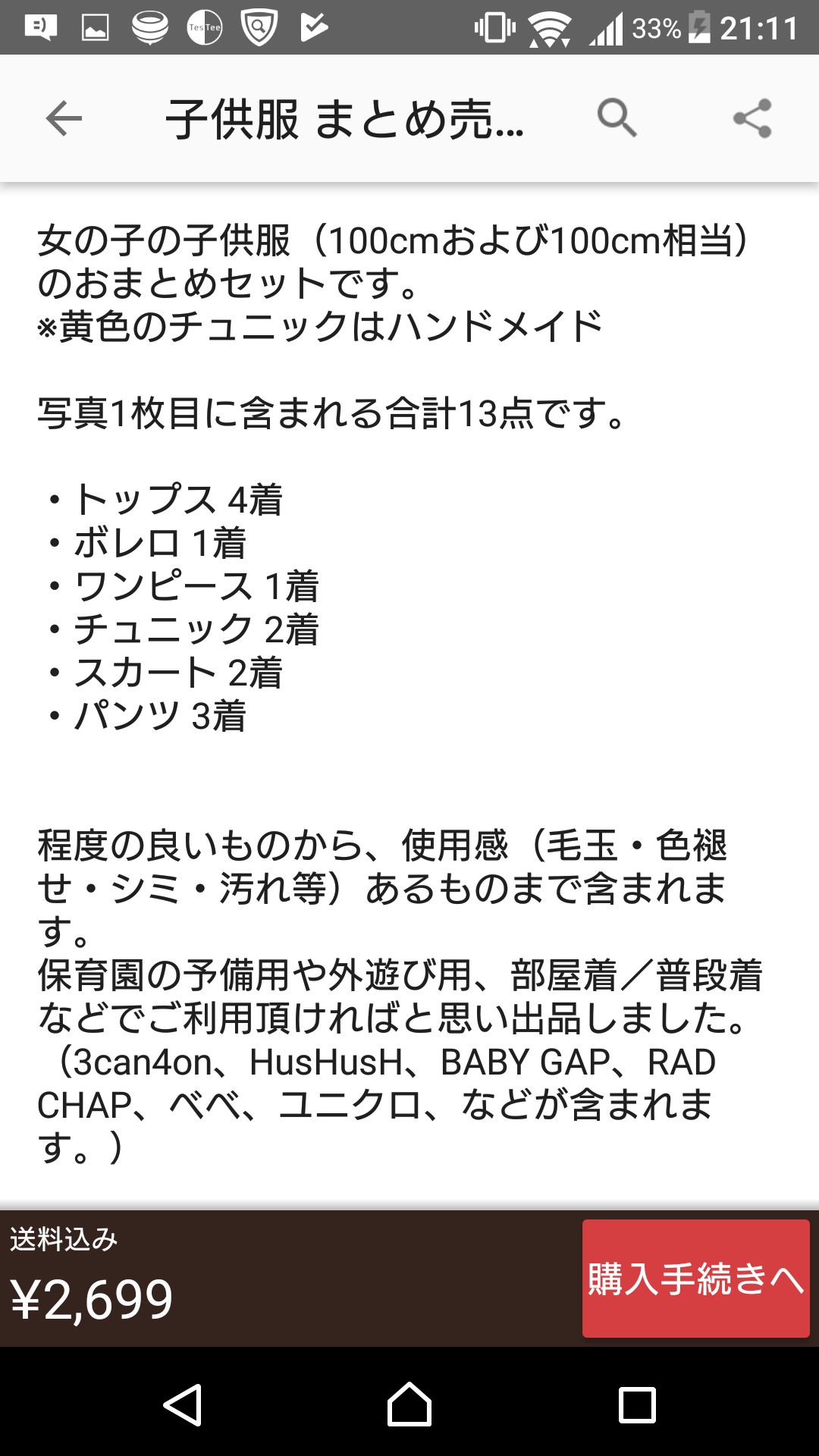 TesTee 33% 21:11

子供服 まとめ売...

女の子の子供服（100cmおよび100cm相当）のおまとめセットです。
※黄色のチュニックはハンドメイド

写真1枚目に含まれる合計13点です。

・トップス 4着
・ボレロ 1着
・ワンピース 1着
・チュニック 2着
・スカート 2着
・パンツ 3着

程度の良いものから、使用感（毛玉・色褪せ・シミ・汚れ等）あるものまで含まれます。
保育園の予備用や外遊び用、部屋着／普段着などでご利用頂ければと思い出品しました。
（3can4on、HusHusH、BABY GAP、RAD CHAP、べべ、ユニクロ、などが含まれます。）

送料込み
¥2,699
購入手続きへ